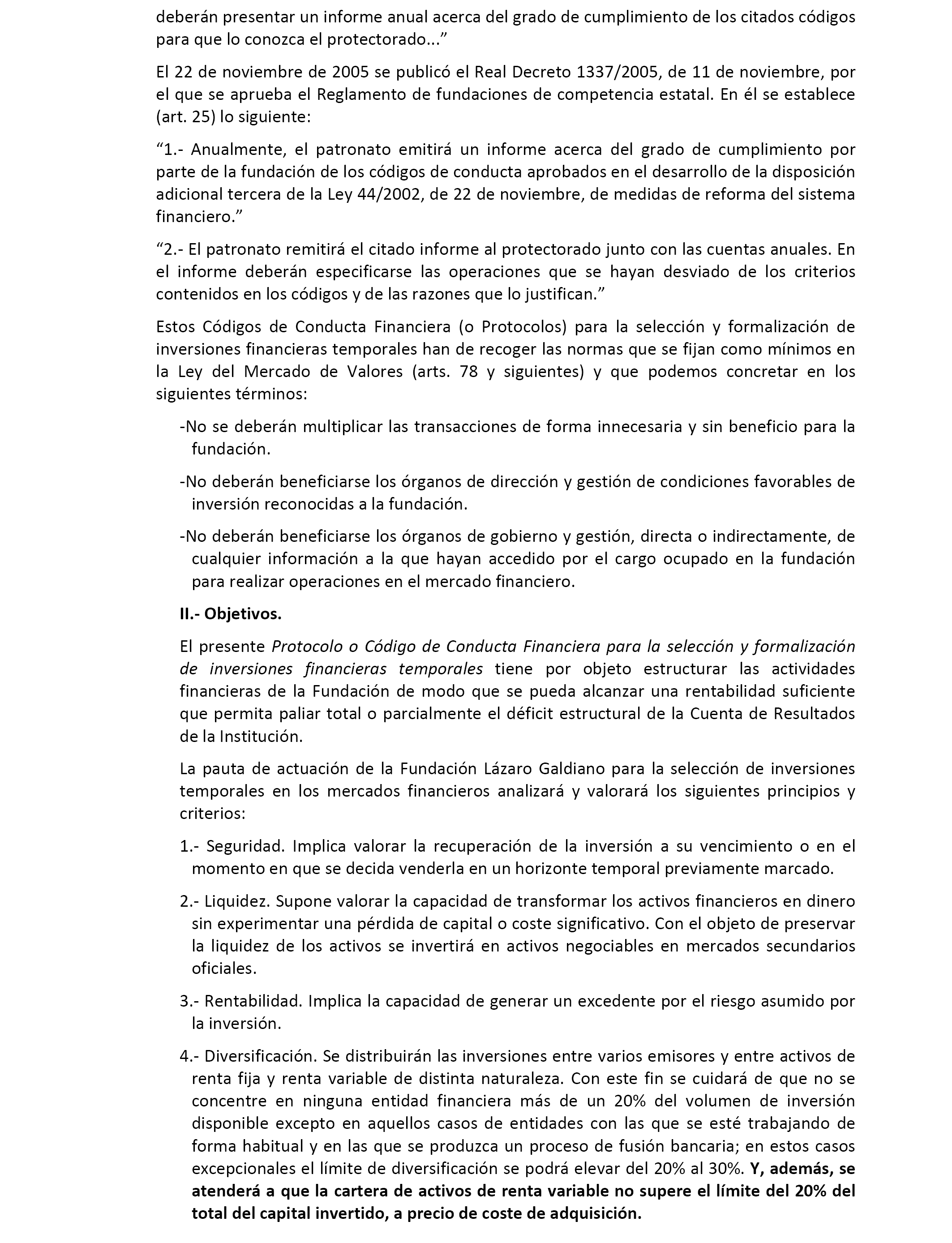 deberán presentar un informe anual acerca del grado de cumplimiento de los citados códigos para que lo conozca el protectorado...”

El 22 de noviembre de 2005 se publicó el Real Decreto 1337/2005, de 11 de noviembre, por el que se aprueba el Reglamento de fundaciones de competencia estatal. En él se establece (art. 25) lo siguiente:

“1.- Anualmente, el patronato emitirá un informe acerca del grado de cumplimiento por parte de la fundación de los códigos de conducta aprobados en el desarrollo de la disposición adicional tercera de la Ley 44/2002, de 22 de noviembre, de medidas de reforma del sistema financiero.”

“2.- El patronato remitirá el citado informe al protectorado junto con las cuentas anuales. En el informe deberán especificarse las operaciones que se hayan desviado de los criterios contenidos en los códigos y de las razones que lo justifican.”

Estos Códigos de Conducta Financiera (o Protocolos) para la selección y formalización de inversiones financieras temporales han de recoger las normas que se fijan como mínimos en la Ley del Mercado de Valores (arts. 78 y siguientes) y que podemos concretar en los siguientes términos:

-No se deberán multiplicar las transacciones de forma innecesaria y sin beneficio para la fundación.

-No deberán beneficiarse los órganos de dirección y gestión de condiciones favorables de inversión reconocidas a la fundación.

-No deberán beneficiarse los órganos de gobierno y gestión, directa o indirectamente, de cualquier información a la que hayan accedido por el cargo ocupado en la fundación para realizar operaciones en el mercado financiero.

II.- Objetivos.

El presente Protocolo o Código de Conducta Financiera para la selección y formalización de inversiones financieras temporales tiene por objeto estructurar las actividades financieras de la Fundación de modo que se pueda alcanzar una rentabilidad suficiente que permita paliar total o parcialmente el déficit estructural de la Cuenta de Resultados de la Institución.

La pauta de actuación de la Fundación Lázaro Galdiano para la selección de inversiones temporales en los mercados financieros analizará y valorará los siguientes principios y criterios:

1.- Seguridad. Implica valorar la recuperación de la inversión a su vencimiento o en el momento en que se decida venderla en un horizonte temporal previamente marcado.

2.- Liquidez. Supone valorar la capacidad de transformar los activos financieros en dinero sin experimentar una pérdida de capital o coste significativo. Con el objeto de preservar la liquidez de los activos se invertirá en activos negociables en mercados secundarios oficiales.

3.- Rentabilidad. Implica la capacidad de generar un excedente por el riesgo asumido por la inversión.

4.- Diversificación. Se distribuirán las inversiones entre varios emisores y entre activos de renta fija y renta variable de distinta naturaleza. Con este fin se cuidará de que no se concentre en ninguna entidad financiera más de un 20% del volumen de inversión disponible excepto en aquellos casos de entidades con las que se esté trabajando de forma habitual y en las que se produzca un proceso de fusión bancaria; en estos casos excepcionales el límite de diversificación se podrá elevar del 20% al 30%. Y, además, se atenderá a que la cartera de activos de renta variable no supere el límite del 20% del total del capital invertido, a precio de coste de adquisición.